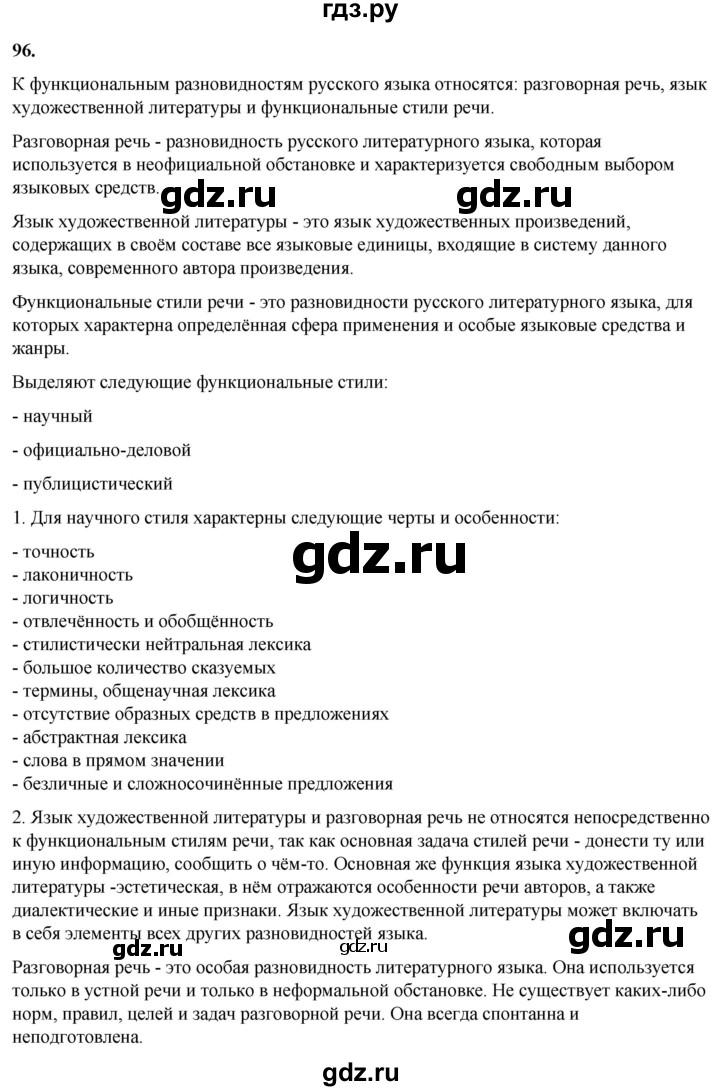 гдз.ру

96.

К функциональным разновидностям русского языка относятся: разговорная речь, язык художественной литературы и функциональные стили речи.

Разговорная речь - разновидность русского литературного языка, которая используется в неофициальной обстановке и характеризуется свободным выбором языковых средств.

gdz.ru gdz.ru

Язык художественной литературы - это язык художественных произведений, содержащих в своём составе все языковые единицы, входящие в систему данного языка, современного автора произведения.

Функциональные стили речи - это разновидности русского литературного языка, для которых характерна определённая сфера применения и особые языковые средства и жанры.

Выделяют следующие функциональные стили:

- научный

- официально-деловой

- публицистический

1. Для научного стиля характерны следующие черты и особенности:

gdz.ru

- точность
- лаконичность
- логичность
- отвлечённость и обобщённость
- стилистически нейтральная лексика
- большое количество сказуемых
- термины, общенаучная лексика
- отсутствие образных средств в предложениях
- абстрактная лексика
- слова в прямом значении
- безличные и сложносочинённые предложения

2. Язык художественной литературы и разговорная речь не относятся непосредственно к функциональным стилям речи, так как основная задача стилей речи - донести ту или иную информацию, сообщить о чём-то. Основная же функция языка художественной литературы -эстетическая, в нём отражаются особенности речи авторов, а также диалектические и иные признаки. Язык художественной литературы может включать в себя элементы всех других разновидностей языка.

gdz.ru gdz.ru gdz.ru

Разговорная речь - это особая разновидность литературного языка. Она используется только в устной речи и только в неформальной обстановке. Не существует каких-либо норм, правил, целей и задач разговорной речи. Она всегда спонтанна и неподготовлена.

gdz.ru